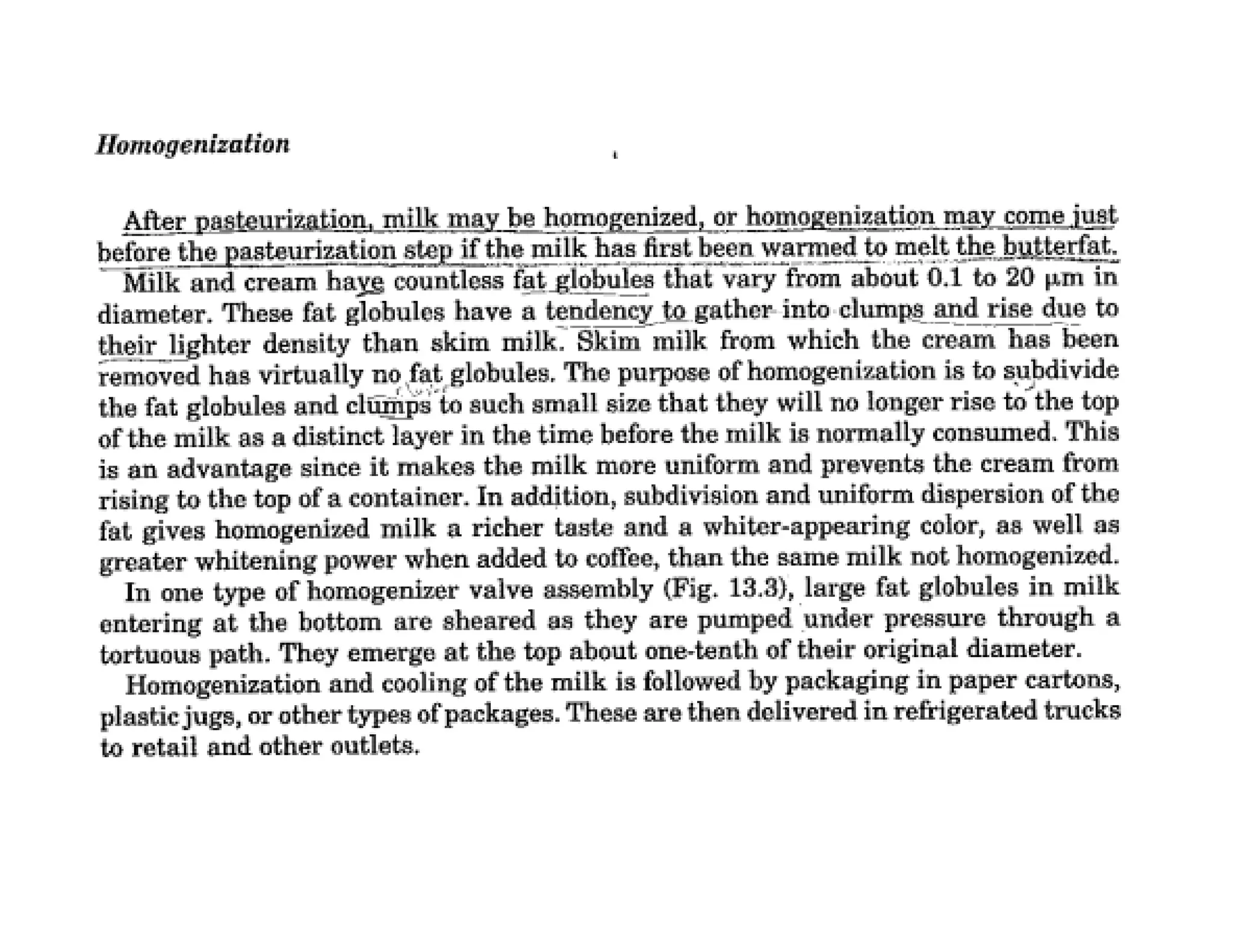 Homogenization

After pasteurization, milk may be homogenized, or homogenization may come just before the pasteurization step if the milk has first been warmed to melt the butterfat.

Milk and cream have countless fat globules that vary from about 0.1 to 20 μm in diameter. These fat globules have a tendency to gather into clumps and rise due to their lighter density than skim milk. Skim milk from which the cream has been removed has virtually no fat globules. The purpose of homogenization is to subdivide the fat globules and clumps to such small size that they will no longer rise to the top of the milk as a distinct layer in the time before the milk is normally consumed. This is an advantage since it makes the milk more uniform and prevents the cream from rising to the top of a container. In addition, subdivision and uniform dispersion of the fat gives homogenized milk a richer taste and a whiter-appearing color, as well as greater whitening power when added to coffee, than the same milk not homogenized.

In one type of homogenizer valve assembly (Fig. 13.3), large fat globules in milk entering at the bottom are sheared as they are pumped under pressure through a tortuous path. They emerge at the top about one-tenth of their original diameter.

Homogenization and cooling of the milk is followed by packaging in paper cartons, plastic jugs, or other types of packages. These are then delivered in refrigerated trucks to retail and other outlets.